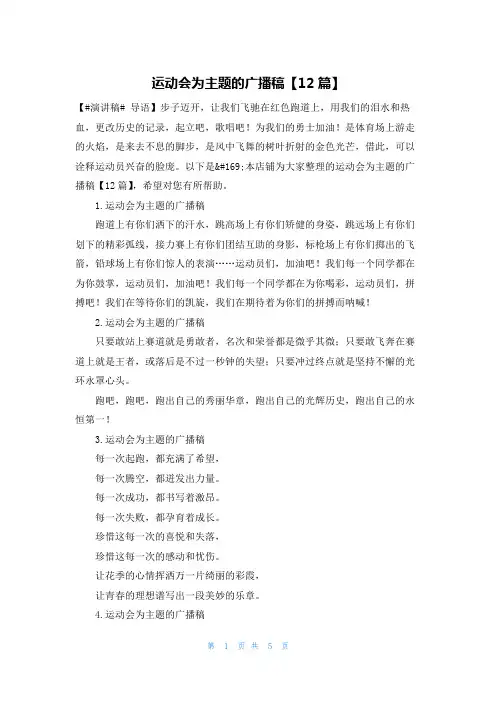 运动会为主题的广播稿【12篇】

【#演讲稿# 导语】步子迈开，让我们飞驰在红色跑道上，用我们的泪水和热血，更改历史的记录，起立吧，歌唱吧！为我们的勇士加油！是体育场上游走的火焰，是来去不息的脚步，是风中飞舞的树叶折射的金色光芒，借此，可以诠释运动员兴奋的脸庞。以下是&#169;本店铺为大家整理的运动会为主题的广播稿【12篇】，希望对您有所帮助。

1.运动会为主题的广播稿

跑道上有你们洒下的汗水，跳高场上有你们矫健的身姿，跳远场上有你们划下的精彩弧线，接力赛上有你们团结互助的身影，标枪场上有你们掷出的飞箭，铅球场上有你们惊人的表演……运动员们，加油吧！我们每一个同学都在为你鼓掌，运动员们，加油吧！我们每一个同学都在为你喝彩，运动员们，拼搏吧！我们在等待你们的凯旋，我们在期待着为你们的拼搏而呐喊！

2.运动会为主题的广播稿

只要敢站上赛道就是勇敢者，名次和荣誉都是微乎其微；只要敢飞奔在赛道上就是王者，或落后是不过一秒钟的失望；只要冲过终点就是坚持不懈的光环永罩心头。

跑吧，跑吧，跑出自己的秀丽华章，跑出自己的光辉历史，跑出自己的永恒第一！

3.运动会为主题的广播稿

每一次起跑，都充满了希望，

每一次腾空，都迸发出力量。

每一次成功，都书写着激昂。

每一次失败，都孕育着成长。

珍惜这每一次的喜悦和失落，

珍惜这每一次的感动和忧伤。

让花季的心情挥洒万一片绮丽的彩霞，

让青春的理想谱写出一段美妙的乐章。

4.运动会为主题的广播稿

第 1 页 共 5 页